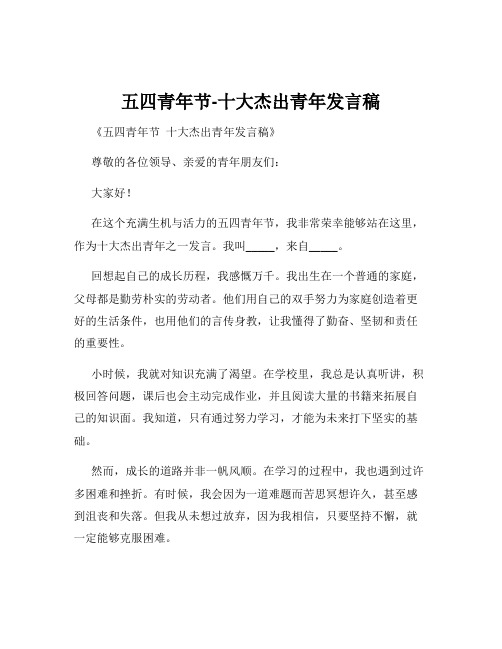 五四青年节-十大杰出青年发言稿

《五四青年节 十大杰出青年发言稿》

尊敬的各位领导、亲爱的青年朋友们：

大家好！

在这个充满生机与活力的五四青年节，我非常荣幸能够站在这里，作为十大杰出青年之一发言。我叫_____，来自_____。

回想起自己的成长历程，我感慨万千。我出生在一个普通的家庭，父母都是勤劳朴实的劳动者。他们用自己的双手努力为家庭创造着更好的生活条件，也用他们的言传身教，让我懂得了勤奋、坚韧和责任的重要性。

小时候，我就对知识充满了渴望。在学校里，我总是认真听讲，积极回答问题，课后也会主动完成作业，并且阅读大量的书籍来拓展自己的知识面。我知道，只有通过努力学习，才能为未来打下坚实的基础。

然而，成长的道路并非一帆风顺。在学习的过程中，我也遇到过许多困难和挫折。有时候，我会因为一道难题而苦思冥想许久，甚至感到沮丧和失落。但我从未想过放弃，因为我相信，只要坚持不懈，就一定能够克服困难。